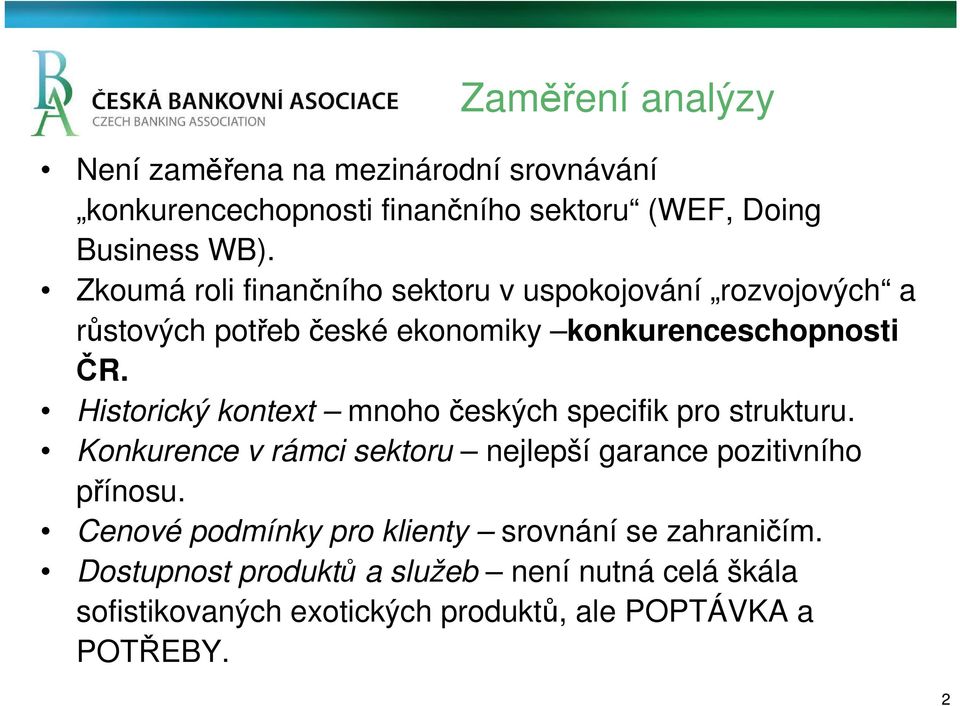 BA
ČESKÁ BANKOVNÍ ASOCIACE
CZECH BANKING ASSOCIATION

Zaměření analýzy

• Není zaměřena na mezinárodní srovnávání „konkurencechopnosti finančního sektoru“ (WEF, Doing Business WB).
• Zkoumá roli finančního sektoru v uspokojování „rozvojových“ a růstových potřeb české ekonomiky –konkurenceschopnosti ČR.
• Historický kontext – mnoho českých specifik pro strukturu.
• Konkurence v rámci sektoru – nejlepší garance pozitivního přínosu.
• Cenové podmínky pro klienty – srovnání se zahraničím.
• Dostupnost produktů a služeb – není nutná celá škála sofistikovaných exotických produktů, ale POPTÁVKA a POTŘEBY.

2